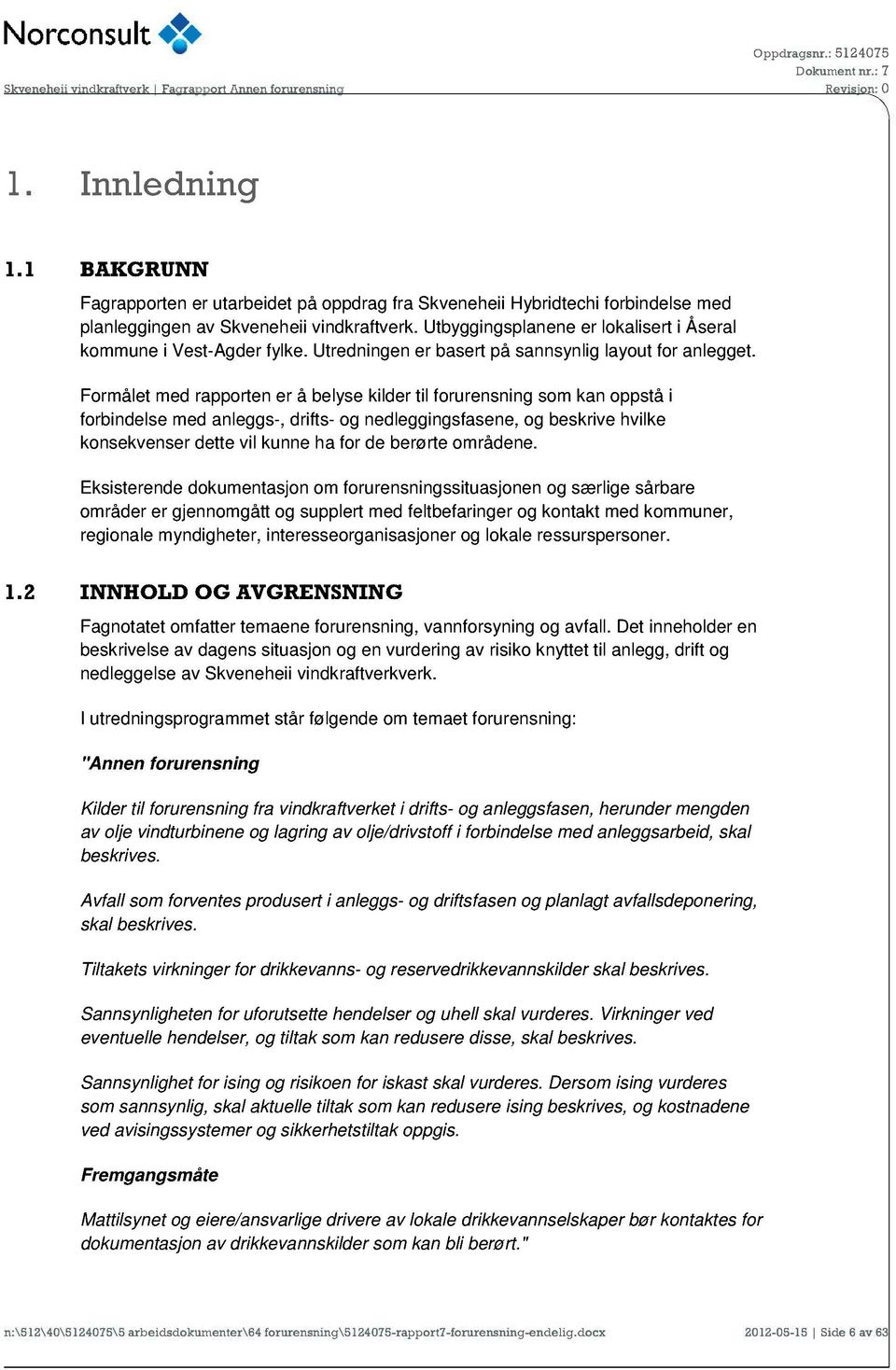 Norconsult

Oppdragsnr.: 5124075
Dokument nr.: 7
Revisjon: 0

Skveneheii vindkraftverk | Fagrapport Annen forurensning

1. Innledning

1.1 BAKGRUNN

Fagrapporten er utarbeidet på oppdrag fra Skveneheii Hybridtechi forbindelse med planleggingen av Skveneheii vindkraftverk. Utbyggingsplanene er lokalisert i Åseral kommune i Vest-Agder fylke. Utredningen er basert på sannsynlig layout for anlegget.

Formålet med rapporten er å belyse kilder til forurensning som kan oppstå i forbindelse med anleggs-, drifts- og nedleggingsfasene, og beskrive hvilke konsekvenser dette vil kunne ha for de berørte områdene.

Eksisterende dokumentasjon om forurensningssituasjonen og særlige sårbare områder er gjennomgått og supplert med feltbefaringer og kontakt med kommuner, regionale myndigheter, interesseorganisasjoner og lokale ressurspersoner.

1.2 INNHOLD OG AVGRENSNING

Fagnotatet omfatter temaene forurensning, vannforsyning og avfall. Det inneholder en beskrivelse av dagens situasjon og en vurdering av risiko knyttet til anlegg, drift og nedleggelse av Skveneheii vindkraftverkverk.

I utredningsprogrammet står følgende om temaet forurensning:

"Annen forurensning

Kilder til forurensning fra vindkraftverket i drifts- og anleggsfasen, herunder mengden av olje vindturbinene og lagring av olje/drivstoff i forbindelse med anleggsarbeid, skal beskrives.

Avfall som forventes produsert i anleggs- og driftsfasen og planlagt avfallsdeponering, skal beskrives.

Tiltakets virkninger for drikkevanns- og reservedrikkevannskilder skal beskrives.

Sannsynligheten for uforutsette hendelser og uhell skal vurderes. Virkninger ved eventuelle hendelser, og tiltak som kan redusere disse, skal beskrives.

Sannsynlighet for ising og risikoen for iskast skal vurderes. Dersom ising vurderes som sannsynlig, skal aktuelle tiltak som kan redusere ising beskrives, og kostnadene ved avisingssystemer og sikkerhetstiltak oppgis.

Fremgangsmåte

Mattilsynet og eiere/ansvarlige drivere av lokale drikkevannselskaper bør kontaktes for dokumentasjon av drikkevannskilder som kan bli berørt."

n:\512\40\5124075\5 arbeidsdokumenter\64 forurensning\5124075-rapport7-forurensning-endelig.docx

2012-05-15 | Side 6 av 63